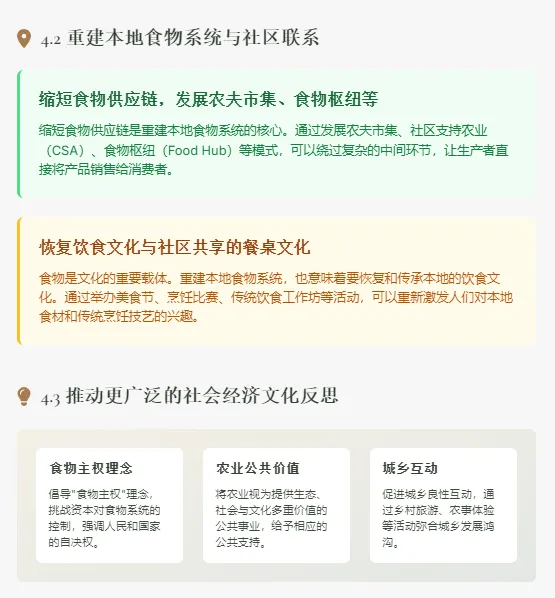 4.2 重建本地食物系统与社区联系

缩短食物供应链，发展农夫市集、食物枢纽等

缩短食物供应链是重建本地食物系统的核心。通过发展农夫市集、社区支持农业（CSA）、食物枢纽（Food Hub）等模式，可以绕过复杂的中间环节，让生产者直接将产品销售给消费者。

恢复饮食文化与社区共享的餐桌文化

食物是文化的重要载体。重建本地食物系统，也意味着要恢复和传承本地的饮食文化。通过举办美食节、烹饪比赛、传统饮食工作坊等活动，可以重新激发人们对本地食材和传统烹饪技艺的兴趣。

4.3 推动更广泛的社会经济文化反思

食物主权理念

倡导"食物主权"理念，挑战资本对食物系统的控制，强调人民和国家的自决权。

农业公共价值

将农业视为提供生态、社会与文化多重价值的公共事业，给予相应的公共支持。

城乡互动

促进城乡良性互动，通过乡村旅游、农事体验等活动弥合城乡发展鸿沟。